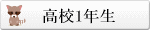 高校1年生